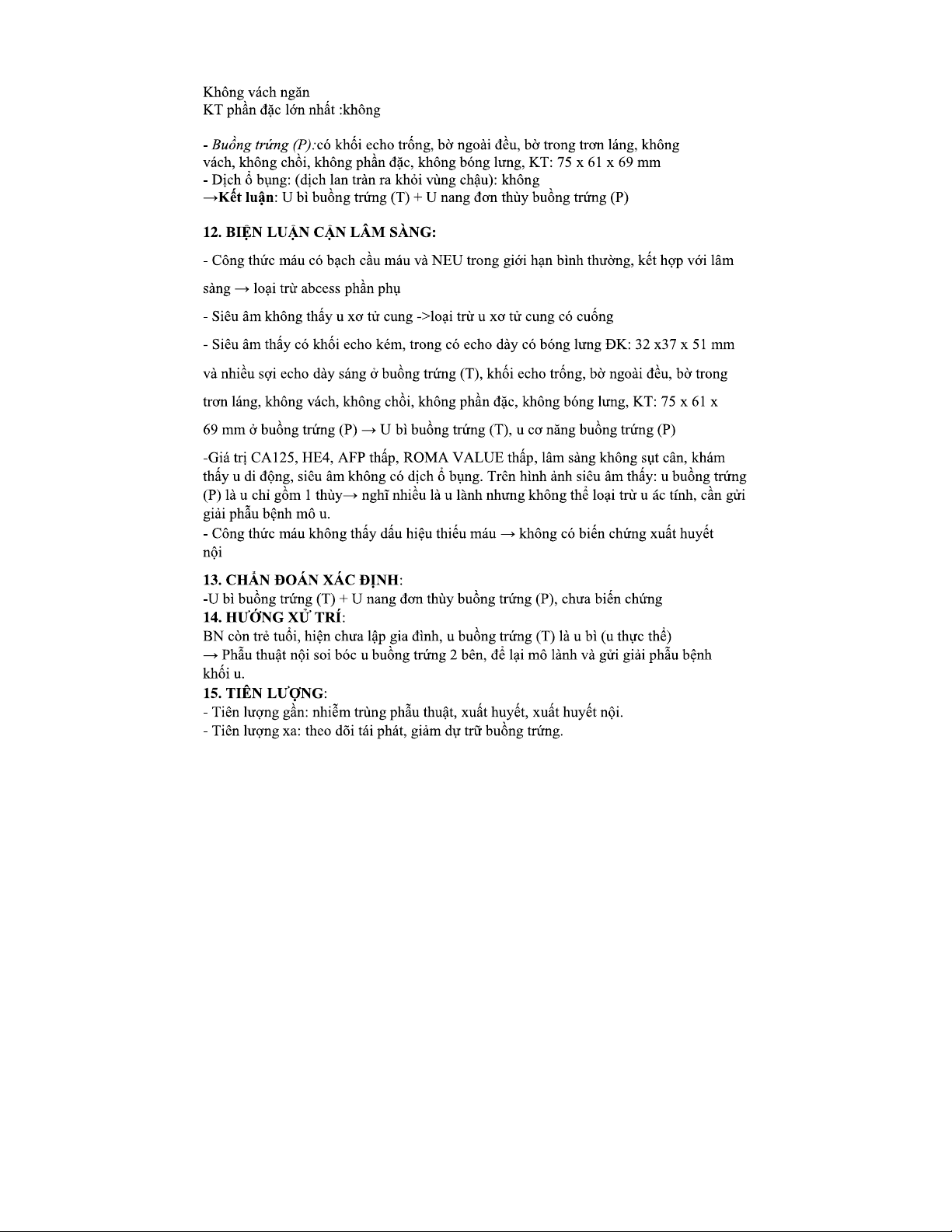 Không vách ngăn
KT phần đặc lớn nhất :không

- Buồng trứng (P):có khối echo trống, bờ ngoài đều, bờ trong trơn láng, không vách, không chồi, không phần đặc, không bóng lưng, KT: 75 x 61 x 69 mm
- Dịch ổ bụng: (dịch lan tràn ra khỏi vùng chậu): không
→Kết luận: U bì buồng trứng (T) + U nang đơn thùy buồng trứng (P)

12. BIỆN LUẬN CẬN LÂM SÀNG:

- Công thức máu có bạch cầu máu và NEU trong giới hạn bình thường, kết hợp với lâm sàng → loại trừ abcess phần phụ

- Siêu âm không thấy u xơ tử cung ->loại trừ u xơ tử cung có cuống

- Siêu âm thấy có khối echo kém, trong có echo dày có bóng lưng ĐK: 32 x37 x 51 mm và nhiều sợi echo dày sáng ở buồng trứng (T), khối echo trống, bờ ngoài đều, bờ trong trơn láng, không vách, không chồi, không phần đặc, không bóng lưng, KT: 75 x 61 x 69 mm ở buồng trứng (P) → U bì buồng trứng (T), u cơ năng buồng trứng (P)

-Giá trị CA125, HE4, AFP thấp, ROMA VALUE thấp, lâm sàng không sụt cân, khám thấy u di động, siêu âm không có dịch ổ bụng. Trên hình ảnh siêu âm thấy: u buồng trứng (P) là u chỉ gồm 1 thùy→ nghĩ nhiều là u lành nhưng không thể loại trừ u ác tính, cần gửi giải phẫu bệnh mô u.
- Công thức máu không thấy dấu hiệu thiếu máu → không có biến chứng xuất huyết nội

13. CHẨN ĐOÁN XÁC ĐỊNH:
-U bì buồng trứng (T) + U nang đơn thùy buồng trứng (P), chưa biến chứng
14. HƯỚNG XỬ TRÍ:
BN còn trẻ tuổi, hiện chưa lập gia đình, u buồng trứng (T) là u bì (u thực thể)
→ Phẫu thuật nội soi bóc u buồng trứng 2 bên, để lại mô lành và gửi giải phẫu bệnh khối u.
15. TIÊN LƯỢNG:
- Tiên lượng gần: nhiễm trùng phẫu thuật, xuất huyết, xuất huyết nội.
- Tiên lượng xa: theo dõi tái phát, giảm dự trữ buồng trứng.